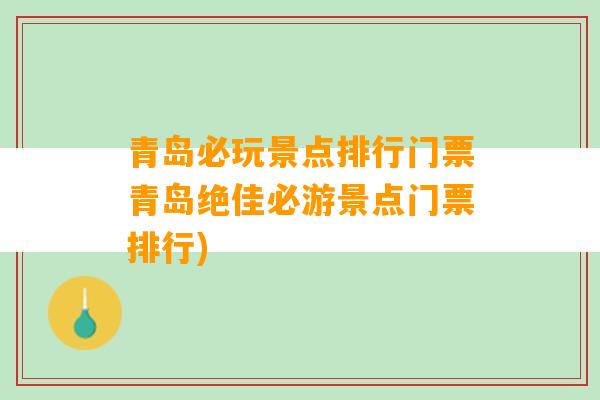 青岛必玩景点排行门票青岛绝佳必游景点门票排行)